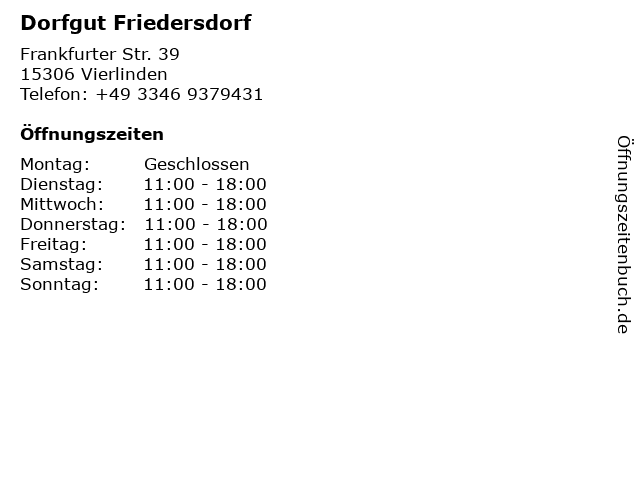 Dorfgut Friedersdorf

Frankfurter Str. 39
15306 Vierlinden
Telefon: +49 3346 9379431

Öffnungszeiten

| | |
|---|---|
| Montag: | Geschlossen |
| Dienstag: | 11:00 - 18:00 |
| Mittwoch: | 11:00 - 18:00 |
| Donnerstag: | 11:00 - 18:00 |
| Freitag: | 11:00 - 18:00 |
| Samstag: | 11:00 - 18:00 |
| Sonntag: | 11:00 - 18:00 |

Öffnungszeitenbuch.de